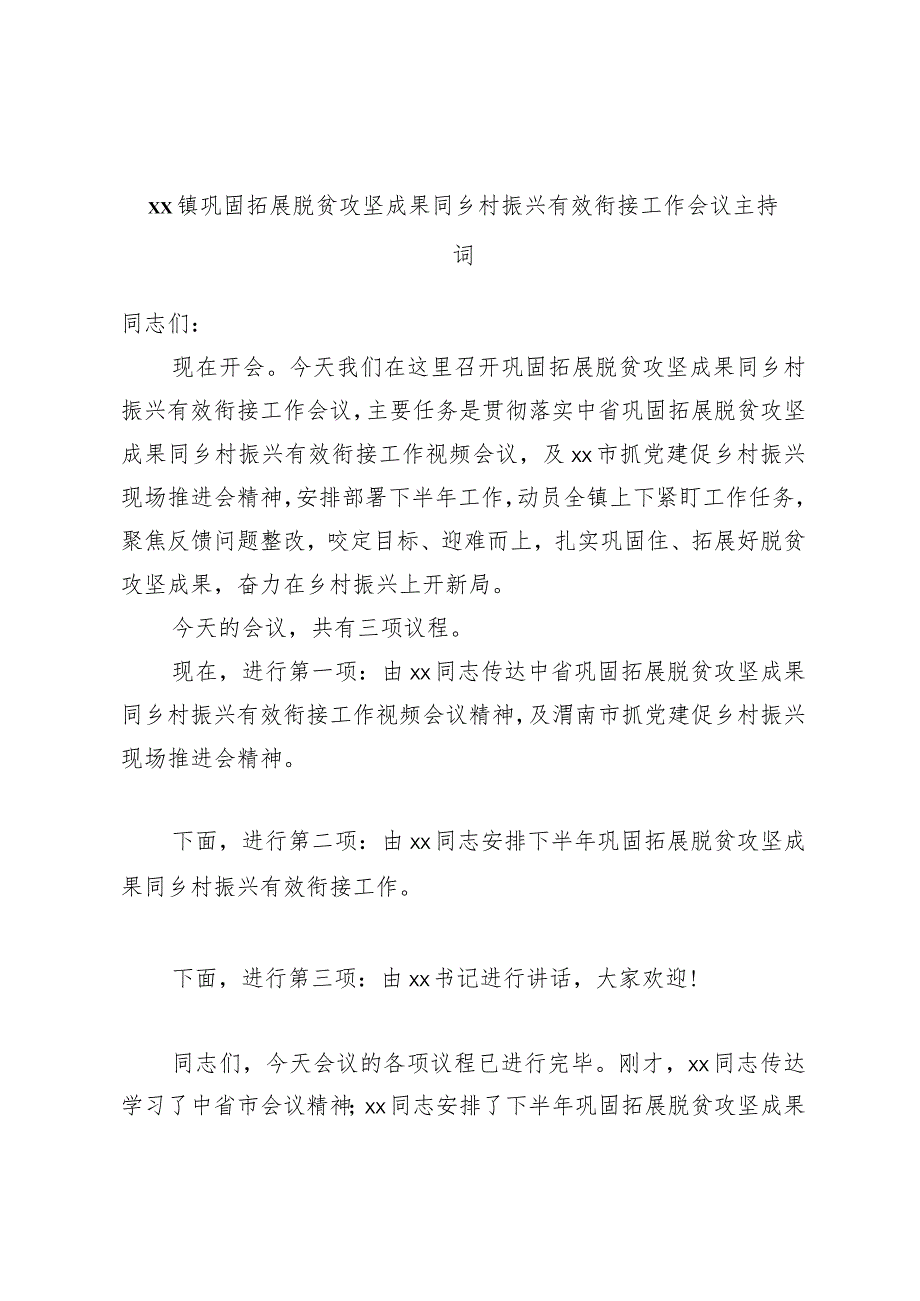 xx镇巩固拓展脱贫攻坚成果同乡村振兴有效衔接工作会议主持词

同志们：

现在开会。今天我们在这里召开巩固拓展脱贫攻坚成果同乡村振兴有效衔接工作会议，主要任务是贯彻落实中省巩固拓展脱贫攻坚成果同乡村振兴有效衔接工作视频会议，及xx市抓党建促乡村振兴现场推进会精神，安排部署下半年工作，动员全镇上下紧盯工作任务，聚焦反馈问题整改，咬定目标、迎难而上，扎实巩固住、拓展好脱贫攻坚成果，奋力在乡村振兴上开新局。

今天的会议，共有三项议程。

现在，进行第一项：由xx同志传达中省巩固拓展脱贫攻坚成果同乡村振兴有效衔接工作视频会议精神，及渭南市抓党建促乡村振兴现场推进会精神。

下面，进行第二项：由xx同志安排下半年巩固拓展脱贫攻坚成果同乡村振兴有效衔接工作。

下面，进行第三项：由xx书记进行讲话，大家欢迎！

同志们，今天会议的各项议程已进行完毕。刚才，xx同志传达学习了中省市会议精神；xx同志安排了下半年巩固拓展脱贫攻坚成果